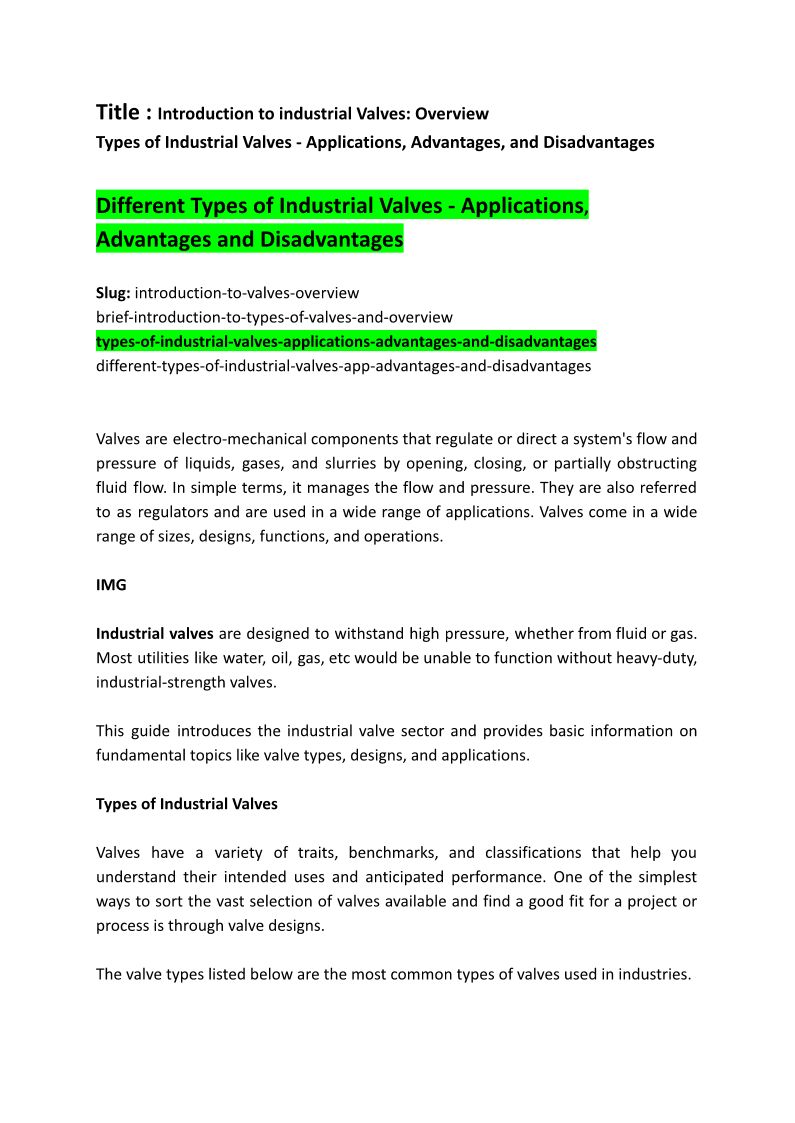 Title : Introduction to industrial Valves: Overview
Types of Industrial Valves - Applications, Advantages, and Disadvantages

Different Types of Industrial Valves - Applications, Advantages and Disadvantages

Slug: introduction-to-valves-overview
brief-introduction-to-types-of-valves-and-overview
types-of-industrial-valves-applications-advantages-and-disadvantages
different-types-of-industrial-valves-app-advantages-and-disadvantages

Valves are electro-mechanical components that regulate or direct a system's flow and pressure of liquids, gases, and slurries by opening, closing, or partially obstructing fluid flow. In simple terms, it manages the flow and pressure. They are also referred to as regulators and are used in a wide range of applications. Valves come in a wide range of sizes, designs, functions, and operations.

IMG

Industrial valves are designed to withstand high pressure, whether from fluid or gas. Most utilities like water, oil, gas, etc would be unable to function without heavy-duty, industrial-strength valves.

This guide introduces the industrial valve sector and provides basic information on fundamental topics like valve types, designs, and applications.

Types of Industrial Valves

Valves have a variety of traits, benchmarks, and classifications that help you understand their intended uses and anticipated performance. One of the simplest ways to sort the vast selection of valves available and find a good fit for a project or process is through valve designs.

The valve types listed below are the most common types of valves used in industries.